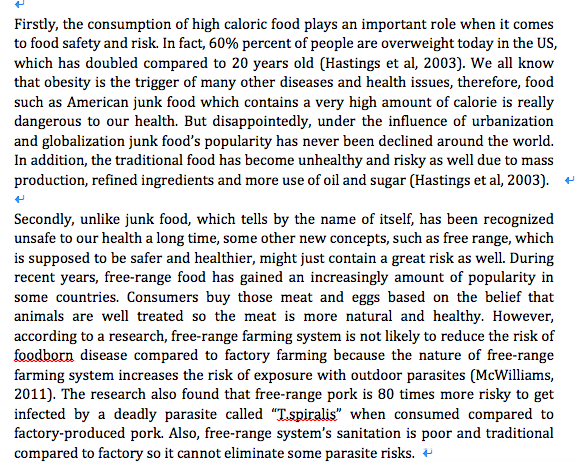 Firstly, the consumption of high caloric food plays an important role when it comes to food safety and risk. In fact, 60% percent of people are overweight today in the US, which has doubled compared to 20 years old (Hastings et al, 2003). We all know that obesity is the trigger of many other diseases and health issues, therefore, food such as American junk food which contains a very high amount of calorie is really dangerous to our health. But disappointedly, under the influence of urbanization and globalization junk food's popularity has never been declined around the world. In addition, the traditional food has become unhealthy and risky as well due to mass production, refined ingredients and more use of oil and sugar (Hastings et al, 2003).

Secondly, unlike junk food, which tells by the name of itself, has been recognized unsafe to our health a long time, some other new concepts, such as free range, which is supposed to be safer and healthier, might just contain a great risk as well. During recent years, free-range food has gained an increasingly amount of popularity in some countries. Consumers buy those meat and eggs based on the belief that animals are well treated so the meat is more natural and healthy. However, according to a research, free-range farming system is not likely to reduce the risk of foodborn disease compared to factory farming because the nature of free-range farming system increases the risk of exposure with outdoor parasites (McWilliams, 2011). The research also found that free-range pork is 80 times more risky to get infected by a deadly parasite called "T.spiralis" when consumed compared to factory-produced pork. Also, free-range system's sanitation is poor and traditional compared to factory so it cannot eliminate some parasite risks.